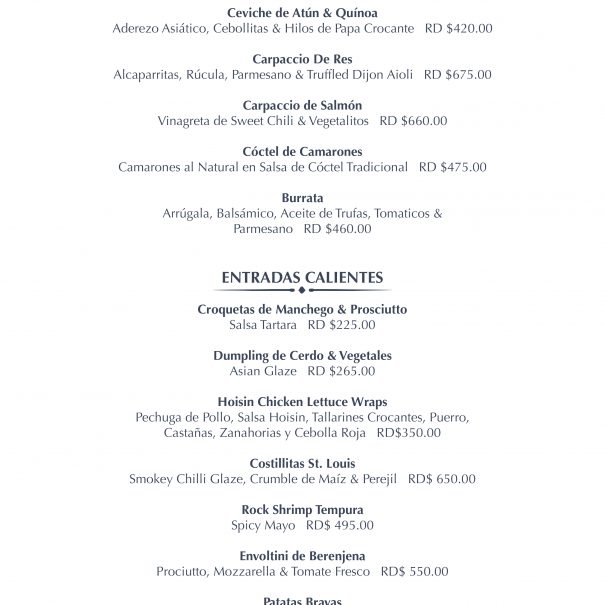 Ceviche de Atún & Quínoa
Aderezo Asiático, Cebollitas & Hilos de Papa Crocante RD $420.00

Carpaccio De Res
Alcaparritas, Rúcula, Parmesano & Truffled Dijon Aioli RD $675.00

Carpaccio de Salmón
Vinagreta de Sweet Chili & Vegetalitos RD $660.00

Cóctel de Camarones
Camarones al Natural en Salsa de Cóctel Tradicional RD $475.00

Burrata
Arrúgala, Balsámico, Aceite de Trufas, Tomaticos & Parmesano RD $460.00

ENTRADAS CALIENTES

Croquetas de Manchego & Prosciutto
Salsa Tartara RD $225.00

Dumpling de Cerdo & Vegetales
Asian Glaze RD $265.00

Hoisin Chicken Lettuce Wraps
Pechuga de Pollo, Salsa Hoisin, Tallarines Crocantes, Puerro, Castañas, Zanahorias y Cebolla Roja RD$350.00

Costillitas St. Louis
Smokey Chilli Glaze, Crumble de Maíz & Perejil RD$ 650.00

Rock Shrimp Tempura
Spicy Mayo RD$ 495.00

Envoltini de Berenjena
Prociutto, Mozzarella & Tomate Fresco RD$ 550.00

Patatas Bravas